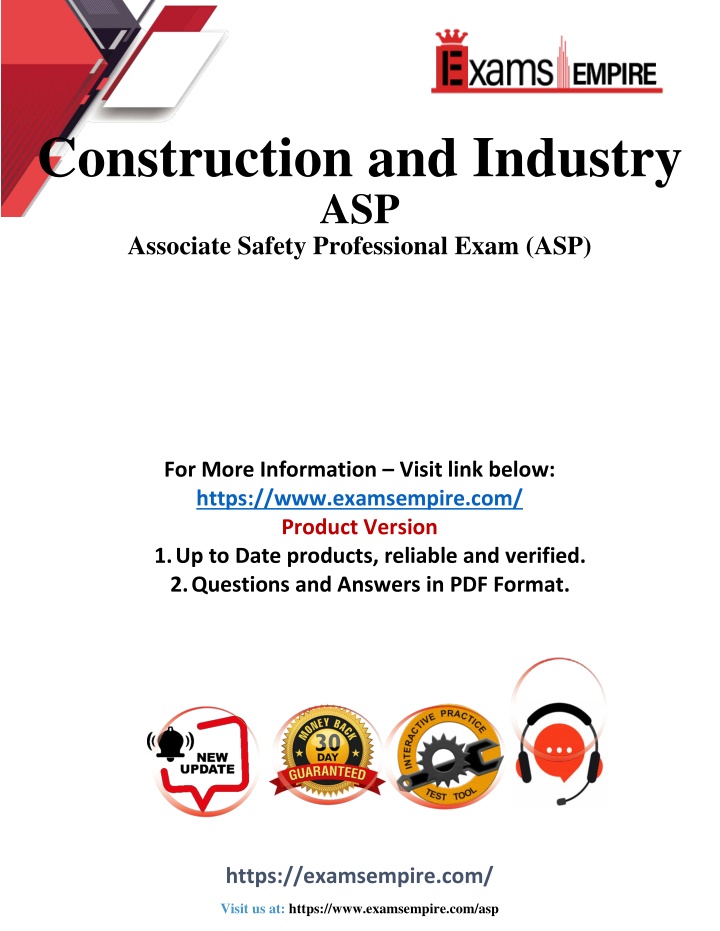 Exams EMPIRE

Construction and Industry
ASP
Associate Safety Professional Exam (ASP)

For More Information – Visit link below:
https://www.examsempire.com/
Product Version
1. Up to Date products, reliable and verified.
2. Questions and Answers in PDF Format.

NEW UPDATE

MONEY BACK 30 DAY GUARANTEED

INTERACTIVE PRACTICE TEST TOOL

https://examsempire.com/

Visit us at: https://www.examsempire.com/asp